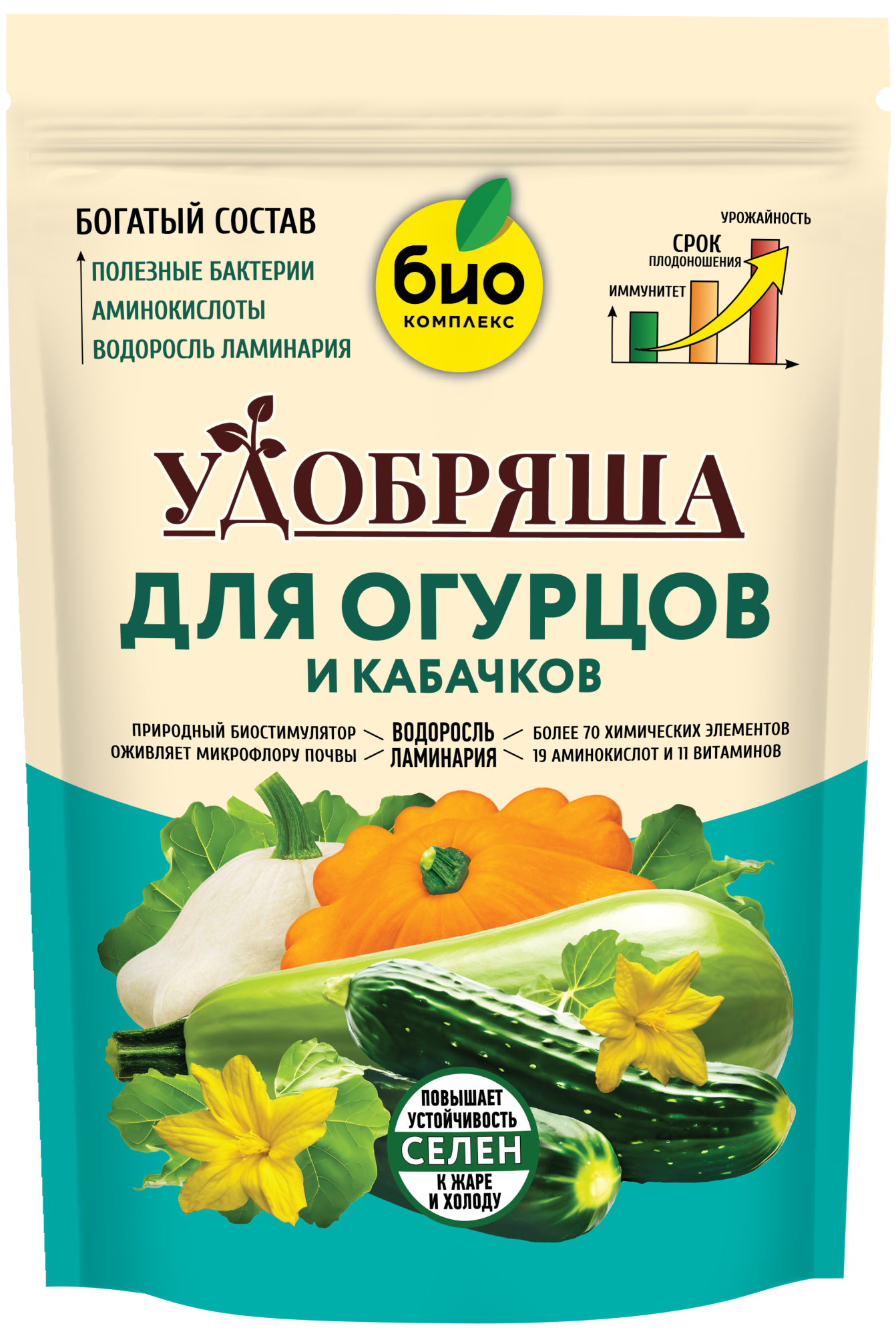 БОГАТЫЙ СОСТАВ
ПОЛЕЗНЫЕ БАКТЕРИИ
АМИНОКИСЛОТЫ
ВОДОРОСЛЬ ЛАМИНАРИЯ

био
КОМПЛЕКС

УРОЖАЙНОСТЬ
СРОК
ПЛОДОНОШЕНИЯ
ИММУНИТЕТ

УДОБРЯША

ДЛЯ ОГУРЦОВ
И КАБАЧКОВ

ПРИРОДНЫЙ БИОСТИМУЛЯТОР
ОЖИВЛЯЕТ МИКРОФЛОРУ ПОЧВЫ
ВОДОРОСЛЬ
ЛАМИНАРИЯ
БОЛЕЕ 70 ХИМИЧЕСКИХ ЭЛЕМЕНТОВ
19 АМИНОКИСЛОТ И 11 ВИТАМИНОВ

ПОВЫШАЕТ
УСТОЙЧИВОСТЬ
СЕЛЕН
К ЖАРЕ
И ХОЛОДУ